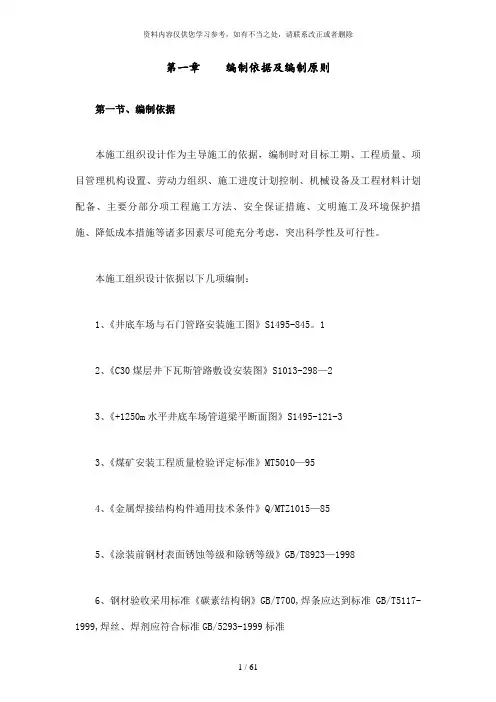 资料内容仅供您学习参考，如有不当之处，请联系改正或者删除

第一章　　编制依据及编制原则

第一节、编制依据

本施工组织设计作为主导施工的依据，编制时对目标工期、工程质量、项目管理机构设置、劳动力组织、施工进度计划控制、机械设备及工程材料计划配备、主要分部分项工程施工方法、安全保证措施、文明施工及环境保护措施、降低成本措施等诸多因素尽可能充分考虑，突出科学性及可行性。

本施工组织设计依据以下几项编制：

1、《井底车场与石门管路安装施工图》S1495-845。1

2、《C30 煤层井下瓦斯管路敷设安装图》S1013-298—2

3、《+1250m 水平井底车场管道梁平断面图》S1495-121-3

3、《煤矿安装工程质量检验评定标准》MT5010—95

4、《金属焊接结构构件通用技术条件》Q/MTZ1015—85

5、《涂装前钢材表面锈蚀等级和除锈等级》GB/T8923—1998

6、钢材验收采用标准《碳素结构钢》GB/T700,焊条应达到标准 GB/T5117-1999,焊丝、焊剂应符合标准 GB/5293-1999 标准

1 / 61